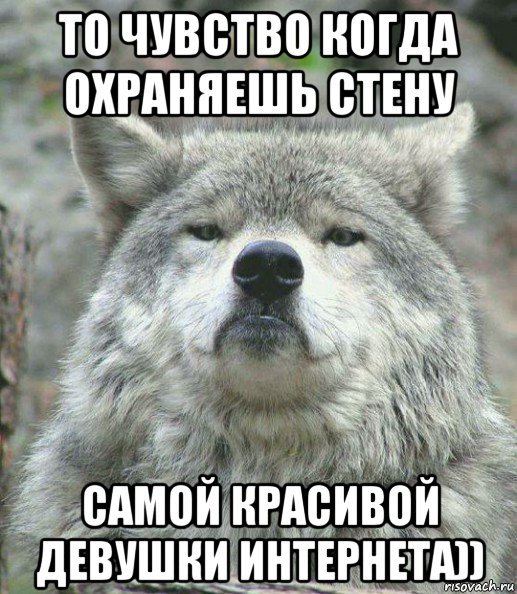 ТО ЧУВСТВО КОГДА ОХРАНЯЕШЬ СТЕНУ

САМОЙ КРАСИВОЙ ДЕВУШКИ ИНТЕРНЕТА))

risovach.ru